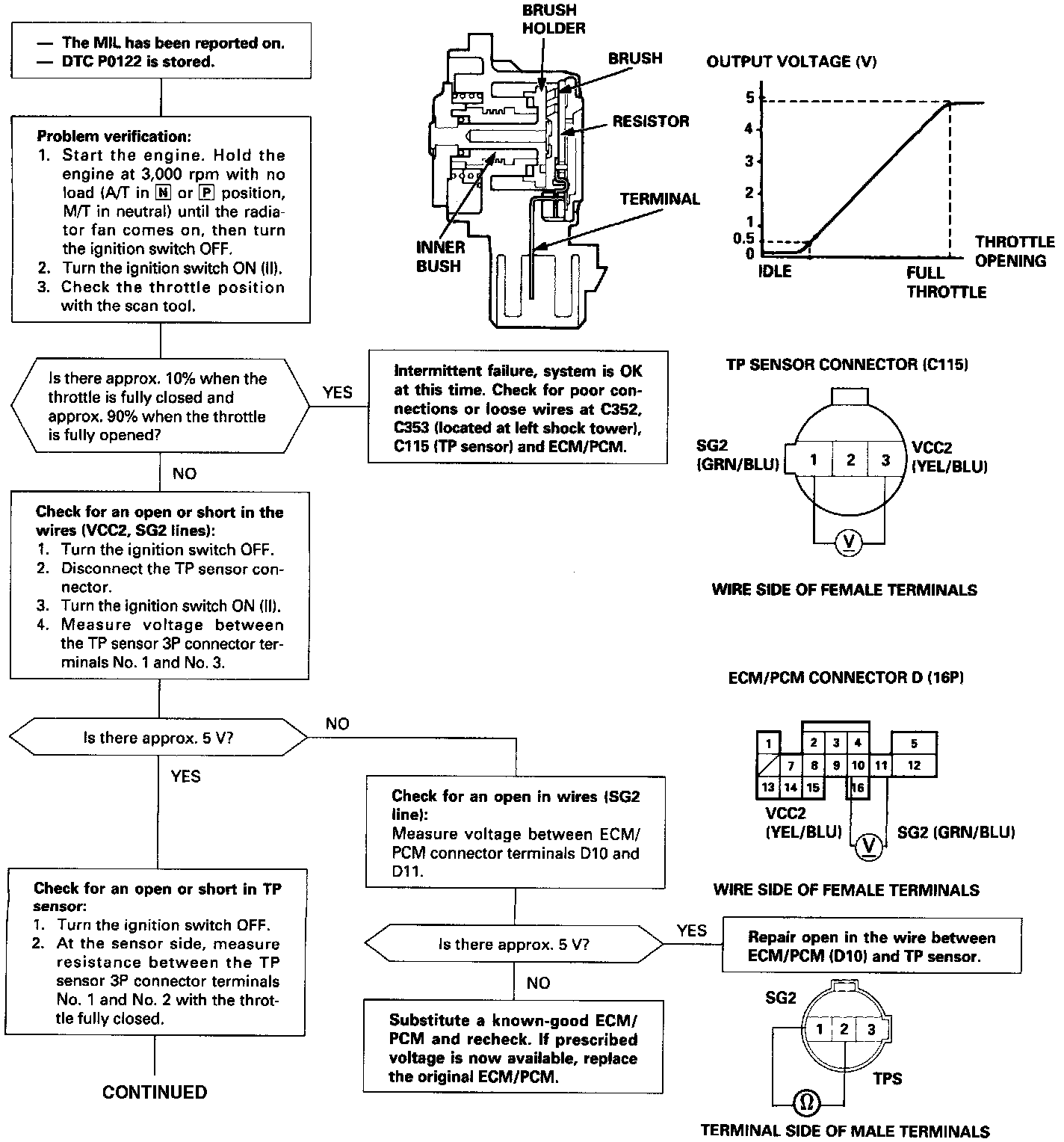 — The MIL has been reported on.
— DTC P0122 is stored.

Problem verification:
1. Start the engine. Hold the engine at 3,000 rpm with no load (A/T in N or P position, M/T in neutral) until the radiator fan comes on, then turn the ignition switch OFF.
2. Turn the ignition switch ON (II).
3. Check the throttle position with the scan tool.

Is there approx. 10% when the throttle is fully closed and approx. 90% when the throttle is fully opened?

YES

Intermittent failure, system is OK at this time. Check for poor connections or loose wires at C352, C353 (located at left shock tower), C115 (TP sensor) and ECM/PCM.

NO

Check for an open or short in the wires (VCC2, SG2 lines):
1. Turn the ignition switch OFF.
2. Disconnect the TP sensor connector.
3. Turn the ignition switch ON (II).
4. Measure voltage between the TP sensor 3P connector terminals No. 1 and No. 3.

Is there approx. 5 V?

NO

YES

Check for an open in wires (SG2 line):
Measure voltage between ECM/PCM connector terminals D10 and D11.

Is there approx. 5 V?

YES

Repair open in the wire between ECM/PCM (D10) and TP sensor.

NO

Substitute a known-good ECM/PCM and recheck. If prescribed voltage is now available, replace the original ECM/PCM.

Check for an open or short in TP sensor:
1. Turn the ignition switch OFF.
2. At the sensor side, measure resistance between the TP sensor 3P connector terminals No. 1 and No. 2 with the throttle fully closed.

CONTINUED

BRUSH HOLDER
BRUSH
RESISTOR
TERMINAL
INNER BUSH

OUTPUT VOLTAGE (V)
5
4
3
2
1
0.5
0
IDLE
FULL THROTTLE
THROTTLE OPENING

TP SENSOR CONNECTOR (C115)
SG2 (GRN/BLU)
1 2 3
VCC2 (YEL/BLU)
V
WIRE SIDE OF FEMALE TERMINALS

ECM/PCM CONNECTOR D (16P)
1 2 3 4 5
7 8 9 10 11 12
13 14 15 16
VCC2 (YEL/BLU)
V
SG2 (GRN/BLU)
WIRE SIDE OF FEMALE TERMINALS

SG2
1 2 3
TPS
Ω
TERMINAL SIDE OF MALE TERMINALS